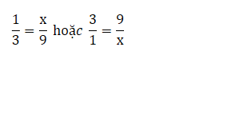 $\frac{1}{3} = \frac{x}{9}$ hoặc $\frac{3}{1} = \frac{9}{x}$